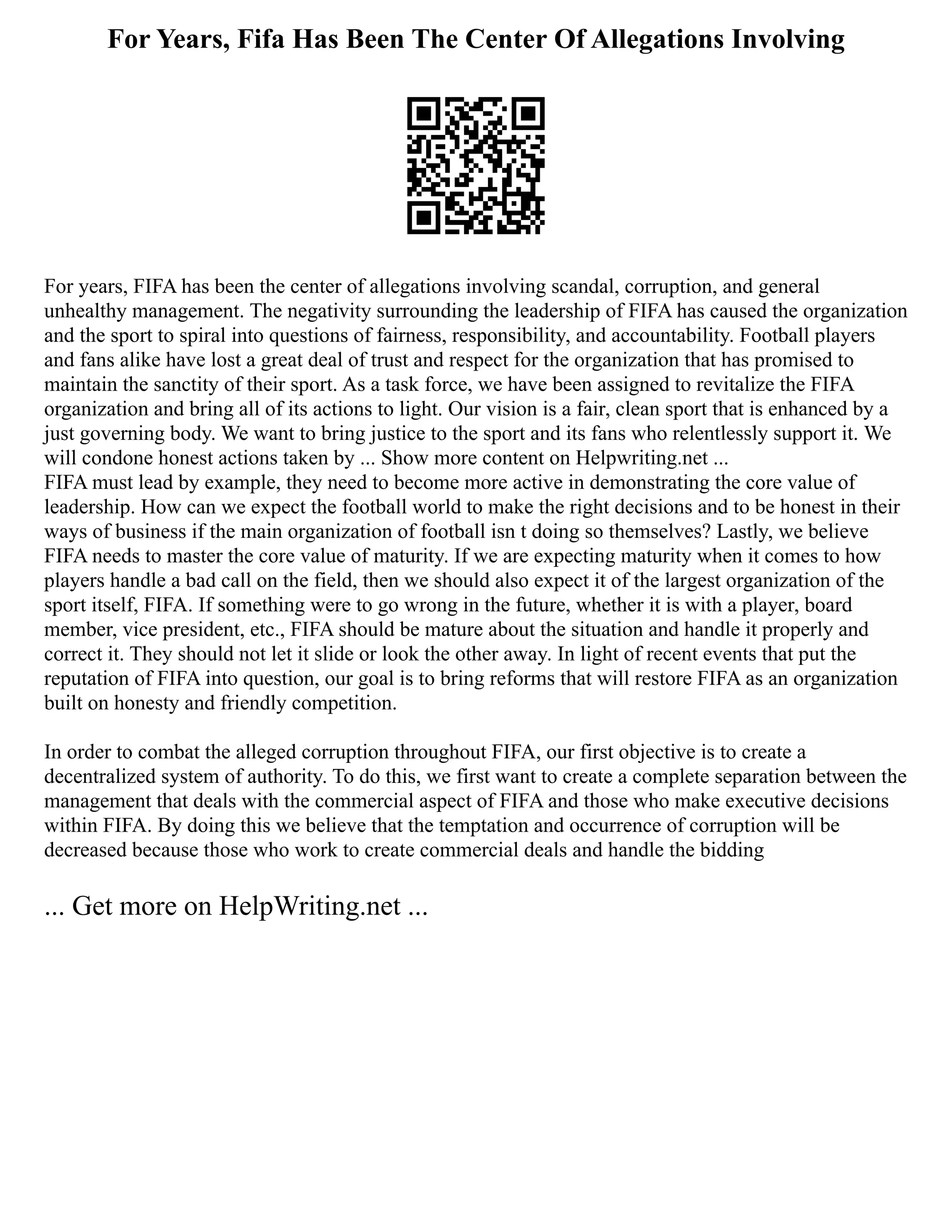 For Years, Fifa Has Been The Center Of Allegations Involving

For years, FIFA has been the center of allegations involving scandal, corruption, and general unhealthy management. The negativity surrounding the leadership of FIFA has caused the organization and the sport to spiral into questions of fairness, responsibility, and accountability. Football players and fans alike have lost a great deal of trust and respect for the organization that has promised to maintain the sanctity of their sport. As a task force, we have been assigned to revitalize the FIFA organization and bring all of its actions to light. Our vision is a fair, clean sport that is enhanced by a just governing body. We want to bring justice to the sport and its fans who relentlessly support it. We will condone honest actions taken by ... Show more content on Helpwriting.net ...
FIFA must lead by example, they need to become more active in demonstrating the core value of leadership. How can we expect the football world to make the right decisions and to be honest in their ways of business if the main organization of football isn t doing so themselves? Lastly, we believe FIFA needs to master the core value of maturity. If we are expecting maturity when it comes to how players handle a bad call on the field, then we should also expect it of the largest organization of the sport itself, FIFA. If something were to go wrong in the future, whether it is with a player, board member, vice president, etc., FIFA should be mature about the situation and handle it properly and correct it. They should not let it slide or look the other away. In light of recent events that put the reputation of FIFA into question, our goal is to bring reforms that will restore FIFA as an organization built on honesty and friendly competition.

In order to combat the alleged corruption throughout FIFA, our first objective is to create a decentralized system of authority. To do this, we first want to create a complete separation between the management that deals with the commercial aspect of FIFA and those who make executive decisions within FIFA. By doing this we believe that the temptation and occurrence of corruption will be decreased because those who work to create commercial deals and handle the bidding

... Get more on HelpWriting.net ...